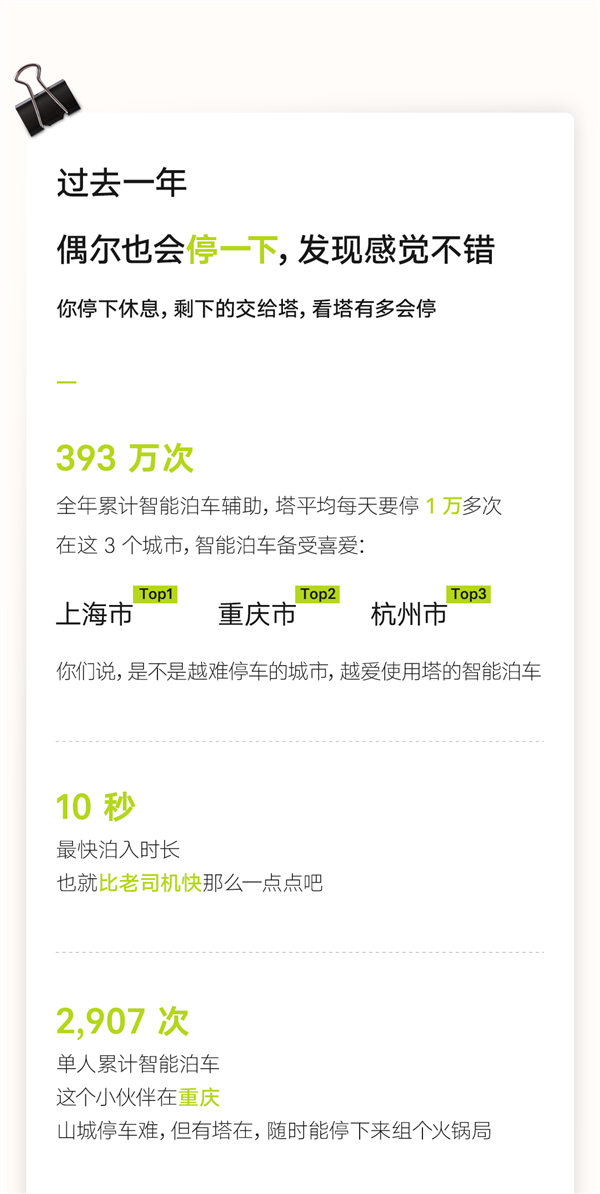 过去一年

偶尔也会停一下，发现感觉不错

你停下休息，剩下的交给塔，看塔有多会停

—

393 万次

全年累计智能泊车辅助，塔平均每天要停 1 万多次

在这 3 个城市，智能泊车备受喜爱：

上海市 Top1 重庆市 Top2 杭州市 Top3

你们说，是不是越难停车的城市，越爱使用塔的智能泊车

10 秒

最快泊入时长

也就比老司机快那么一点点吧

2,907 次

单人累计智能泊车

这个小伙伴在重庆

山城停车难，但有塔在，随时能停下来组个火锅局